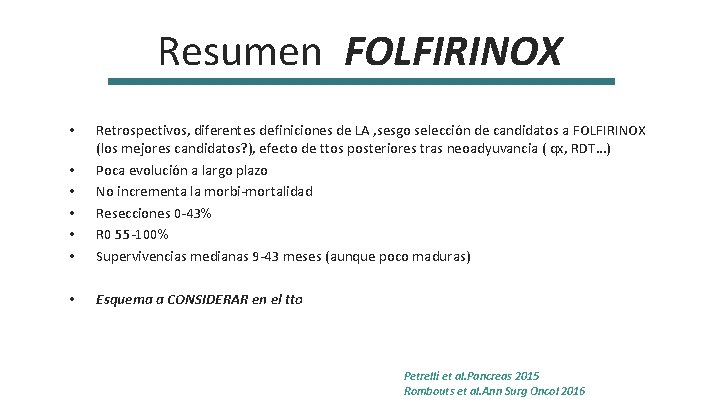 Resumen FOLFIRINOX

• Retrospectivos, diferentes definiciones de LA ,sesgo selección de candidatos a FOLFIRINOX (los mejores candidatos?), efecto de ttos posteriores tras neoadyuvancia ( qx, RDT...)
• Poca evolución a largo plazo
• No incrementa la morbi-mortalidad
• Resecciones 0-43%
• R0 55-100%
• Supervivencias medianas 9-43 meses (aunque poco maduras)

• Esquema a CONSIDERAR en el tto

Petrelli et al.Pancreas 2015
Rombouts et al.Ann Surg Oncol 2016